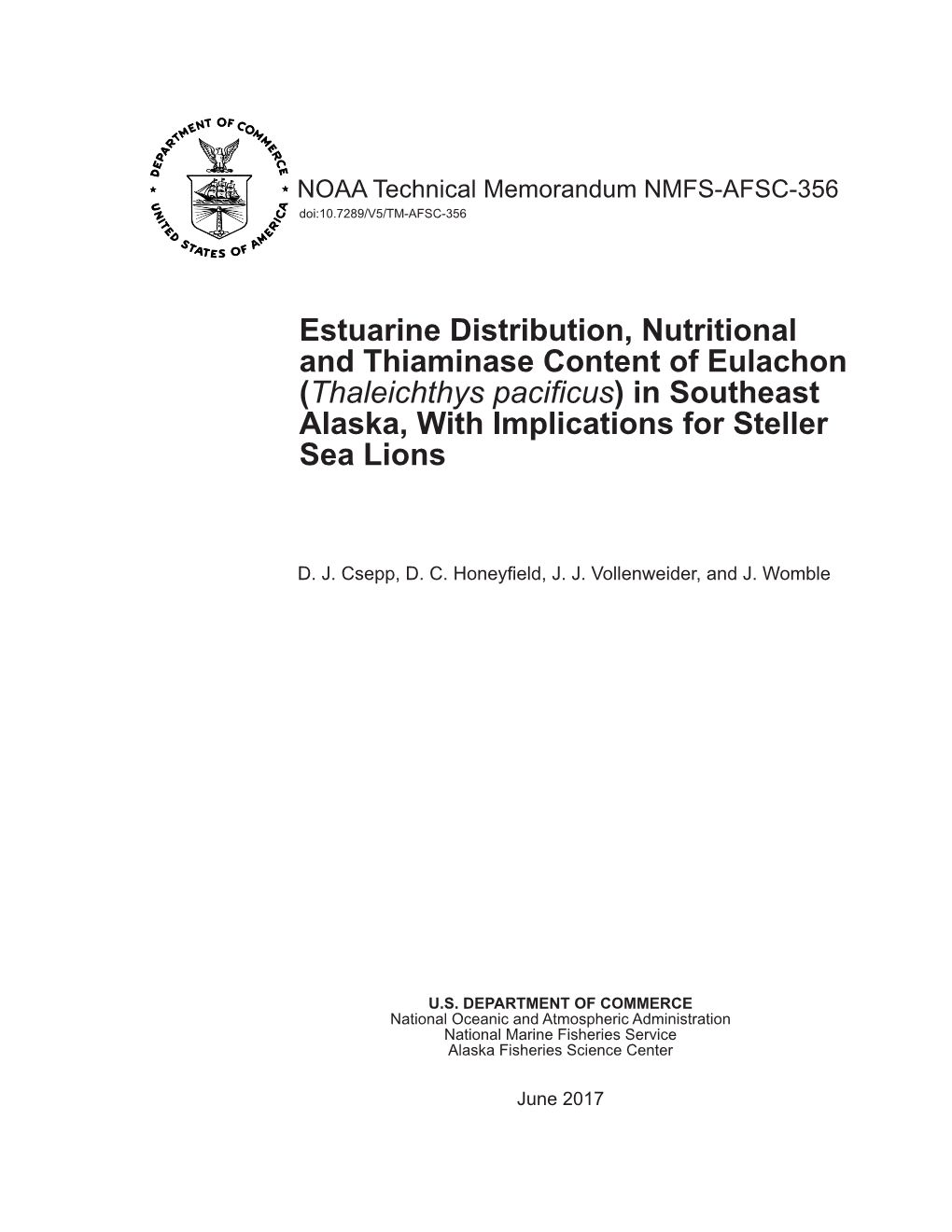 DEPARTMENT OF COMMERCE
UNITED STATES OF AMERICA

NOAA Technical Memorandum NMFS-AFSC-356
doi:10.7289/V5/TM-AFSC-356

Estuarine Distribution, Nutritional and Thiaminase Content of Eulachon (Thaleichthys pacificus) in Southeast Alaska, With Implications for Steller Sea Lions

D. J. Csepp, D. C. Honeyfield, J. J. Vollenweider, and J. Womble

U.S. DEPARTMENT OF COMMERCE
National Oceanic and Atmospheric Administration
National Marine Fisheries Service
Alaska Fisheries Science Center

June 2017